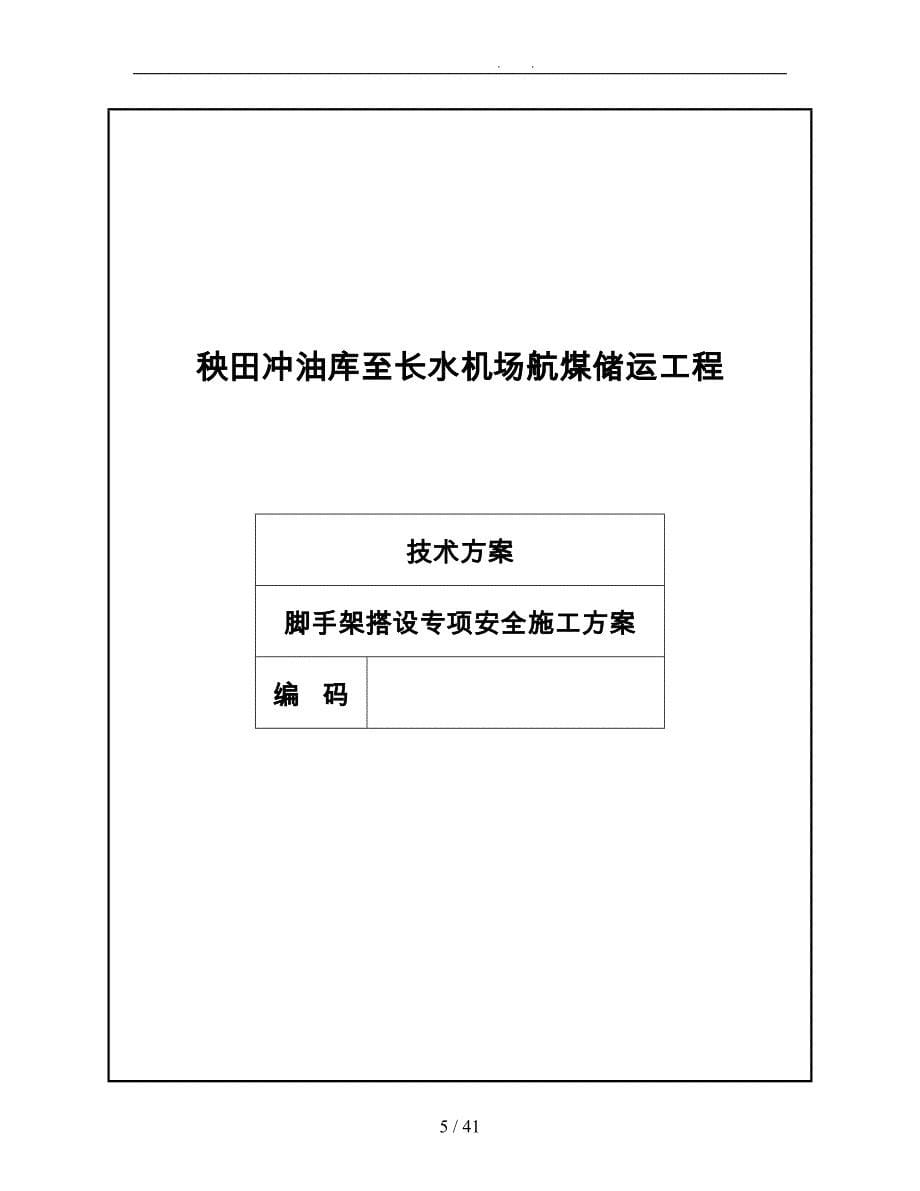 . .

秧田冲油库至长水机场航煤储运工程

| 技术方案 | |
|---|---|
| 脚手架搭设专项安全施工方案 | |
| 编　码 | |

5 / 41